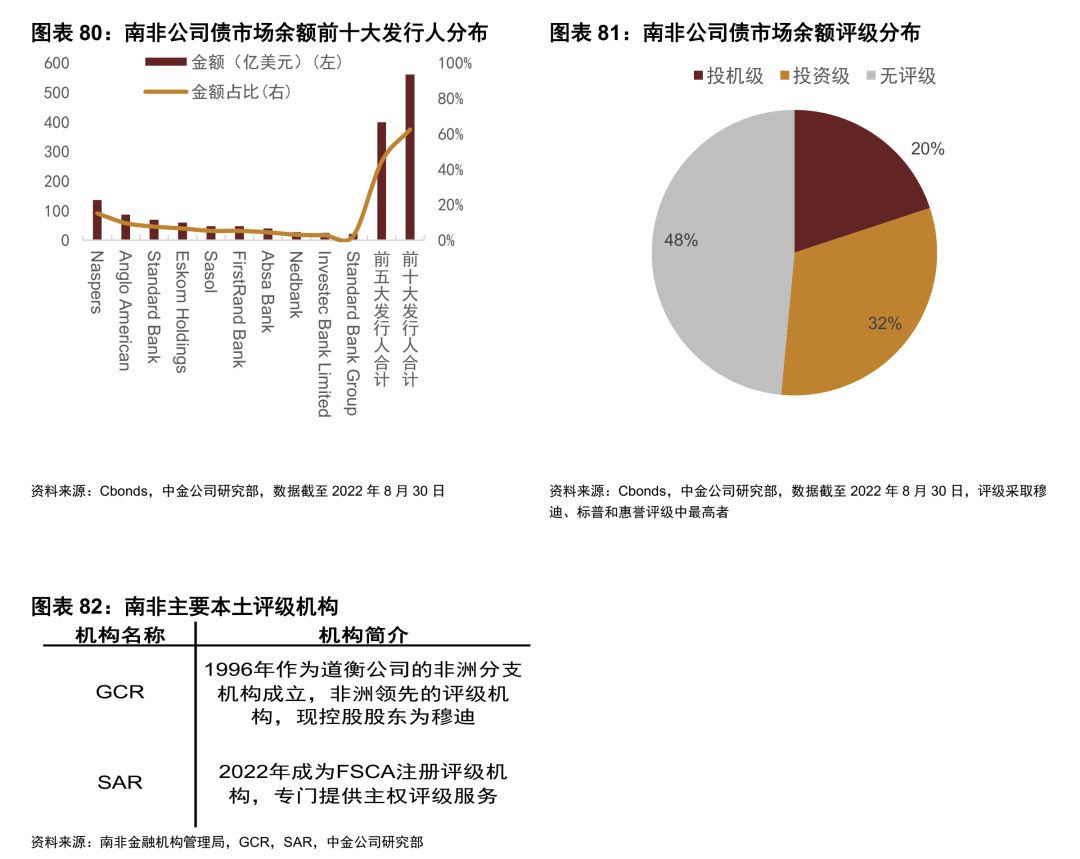 图表 80：南非公司债市场余额前十大发行人分布

金额（亿美元）（左）
金额占比(右)

600
500
400
300
200
100
0

100%
80%
60%
40%
20%
0%

Naspers
Anglo American
Standard Bank
Eskom Holdings
Sasol
FirstRand Bank
Absa Bank
Nedbank
Investec Bank Limited
Standard Bank Group
前五大发行人合计
前十大发行人合计

资料来源：Cbonds，中金公司研究部，数据截至 2022 年 8 月 30 日

图表 81：南非公司债市场余额评级分布

投机级
投资级
无评级

20%
32%
48%

资料来源：Cbonds，中金公司研究部，数据截至 2022 年 8 月 30 日，评级采取穆迪、标普和惠誉评级中最高者

图表 82：南非主要本土评级机构

| 机构名称 | 机构简介 |
|---|---|
| GCR | 1996年作为道衡公司的非洲分支机构成立，非洲领先的评级机构，现控股股东为穆迪 |
| SAR | 2022年成为FSCA注册评级机构，专门提供主权评级服务 |

资料来源：南非金融机构管理局，GCR，SAR，中金公司研究部